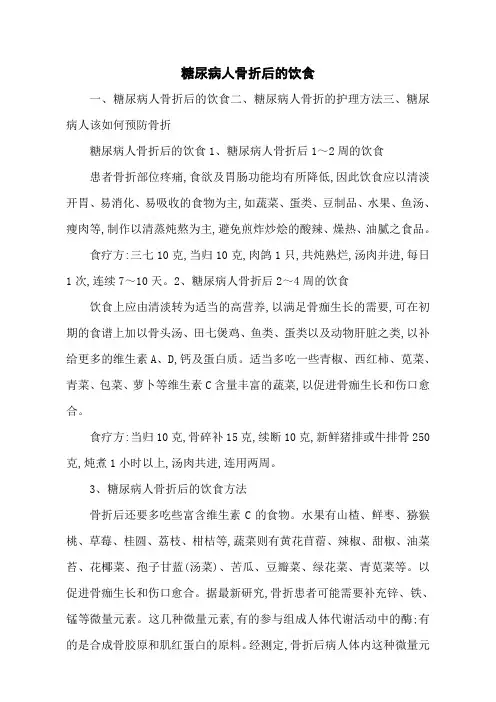 糖尿病人骨折后的饮食

一、糖尿病人骨折后的饮食二、糖尿病人骨折的护理方法三、糖尿病人该如何预防骨折

糖尿病人骨折后的饮食 1、糖尿病人骨折后 1～2 周的饮食

患者骨折部位疼痛,食欲及胃肠功能均有所降低,因此饮食应以清淡开胃、易消化、易吸收的食物为主,如蔬菜、蛋类、豆制品、水果、鱼汤、瘦肉等,制作以清蒸炖熬为主,避免煎炸炒烩的酸辣、燥热、油腻之食品。

食疗方:三七 10 克,当归 10 克,肉鸽 1 只,共炖熟烂,汤肉并进,每日 1 次,连续 7～10 天。2、糖尿病人骨折后 2～4 周的饮食

饮食上应由清淡转为适当的高营养,以满足骨痂生长的需要,可在初期的食谱上加以骨头汤、田七煲鸡、鱼类、蛋类以及动物肝脏之类,以补给更多的维生素 A、D,钙及蛋白质。适当多吃一些青椒、西红柿、苋菜、青菜、包菜、萝卜等维生素 C 含量丰富的蔬菜,以促进骨痂生长和伤口愈合。

食疗方:当归 10 克,骨碎补 15 克,续断 10 克,新鲜猪排或牛排骨 250 克,炖煮 1 小时以上,汤肉共进,连用两周。

3、糖尿病人骨折后的饮食方法

骨折后还要多吃些富含维生素 C 的食物。水果有山楂、鲜枣、猕猴桃、草莓、桂圆、荔枝、柑桔等,蔬菜则有黄花苜蓿、辣椒、甜椒、油菜苔、花椰菜、孢子甘蓝(汤菜)、苦瓜、豆瓣菜、绿花菜、青苋菜等。以促进骨痂生长和伤口愈合。据最新研究,骨折患者可能需要补充锌、铁、锰等微量元素。这几种微量元素,有的参与组成人体代谢活动中的酶;有的是合成骨胶原和肌红蛋白的原料。经测定,骨折后病人体内这种微量元